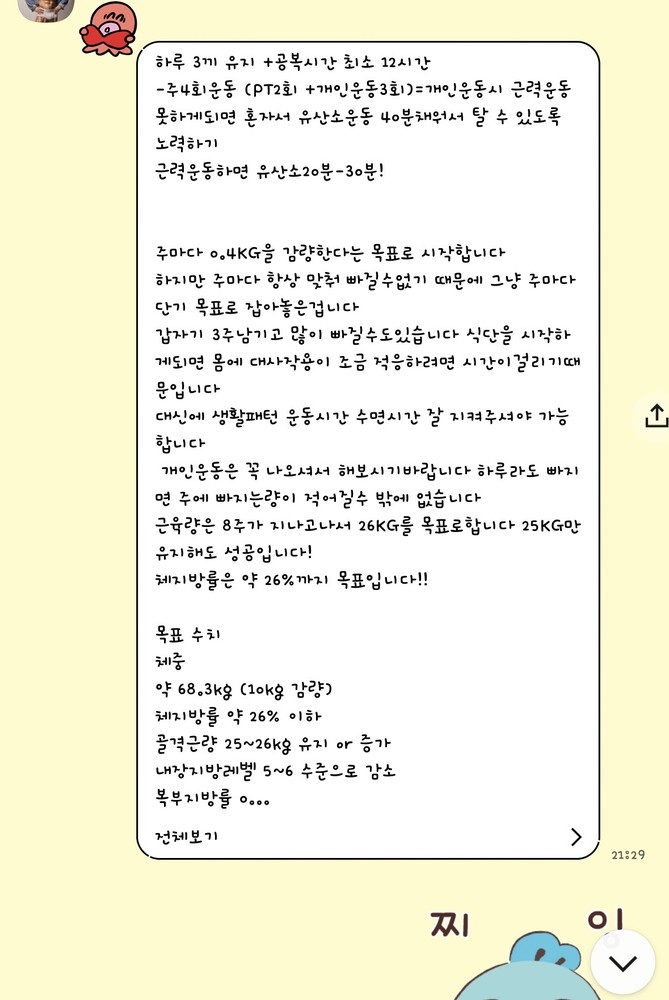 하루 3끼 유지 +공복시간 최소 12시간
-주4회운동 (PT2회 +개인운동3회)=개인운동시 근력운동 못하게되면 혼자서 유산소운동 40분채워서 탈 수 있도록 노력하기
근력운동하면 유산소20분-30분!

주마다 0.4KG을 감량한다는 목표로 시작합니다
하지만 주마다 항상 맞춰 빠질수없기 때문에 그냥 주마다 단기 목표로 잡아놓은겁니다
갑자기 3주남기고 많이 빠질수도있습니다 식단을 시작하게되면 몸에 대사작용이 조금 적응하려면 시간이걸리기때문입니다
대신에 생활패턴 운동시간 수면시간 잘 지켜주셔야 가능합니다
개인운동은 꼭 나오셔서 해보시기바랍니다 하루라도 빠지면 주에 빠지는량이 적어질수 밖에 없습니다
근육량은 8주가 지나고나서 26KG를 목표로합니다 25KG만 유지해도 성공입니다!
체지방률은 약 26%까지 목표입니다!!

목표 수치
체중
약 68.3kg (10kg 감량)
체지방률 약 26% 이하
골격근량 25~26kg 유지 or 증가
내장지방레벨 5~6 수준으로 감소
복부지방률 0...

전체보기
21:29

찌 잉